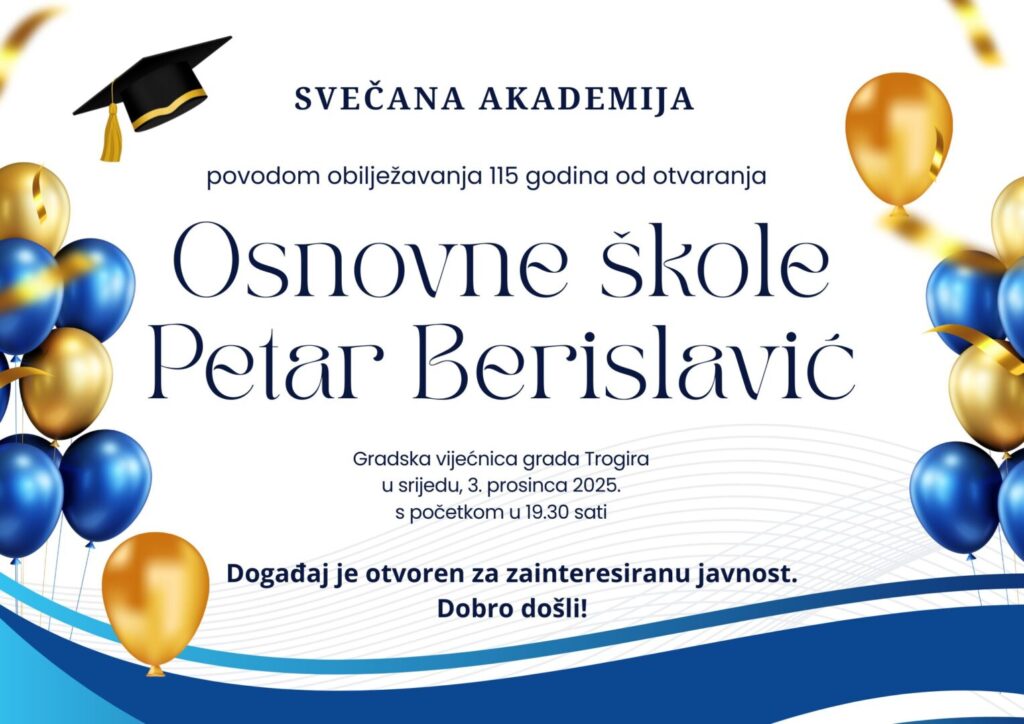 SVEČANA AKADEMIJA

povodom obilježavanja 115 godina od otvaranja

Osnovne škole
Petar Berislavić

Gradska vijećnica grada Trogira
u srijedu, 3. prosinca 2025.
s početkom u 19.30 sati

Događaj je otvoren za zainteresiranu javnost.
Dobro došli!